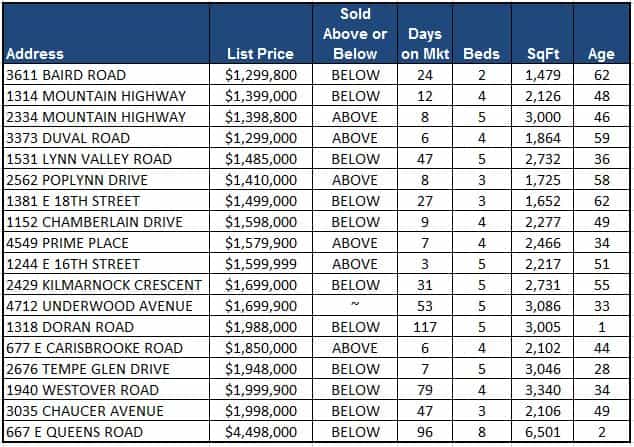 | Address | List Price | Sold Above or Below | Days on Mkt | Beds | SqFt | Age |
|---|---|---|---|---|---|---|
| 3611 BAIRD ROAD | $1,299,800 | BELOW | 24 | 2 | 1,479 | 62 |
| 1314 MOUNTAIN HIGHWAY | $1,399,000 | BELOW | 12 | 4 | 2,126 | 48 |
| 2334 MOUNTAIN HIGHWAY | $1,398,800 | ABOVE | 8 | 5 | 3,000 | 46 |
| 3373 DUVAL ROAD | $1,299,000 | ABOVE | 6 | 4 | 1,864 | 59 |
| 1531 LYNN VALLEY ROAD | $1,485,000 | BELOW | 47 | 5 | 2,732 | 36 |
| 2562 POPLYNN DRIVE | $1,410,000 | ABOVE | 8 | 3 | 1,725 | 58 |
| 1381 E 18TH STREET | $1,499,000 | BELOW | 27 | 3 | 1,652 | 62 |
| 1152 CHAMBERLAIN DRIVE | $1,598,000 | BELOW | 9 | 4 | 2,277 | 49 |
| 4549 PRIME PLACE | $1,579,900 | ABOVE | 7 | 4 | 2,466 | 34 |
| 1244 E 16TH STREET | $1,599,999 | ABOVE | 3 | 5 | 2,217 | 51 |
| 2429 KILMARNOCK CRESCENT | $1,699,000 | BELOW | 31 | 5 | 2,731 | 55 |
| 4712 UNDERWOOD AVENUE | $1,699,900 | ~ | 53 | 5 | 3,086 | 33 |
| 1318 DORAN ROAD | $1,988,000 | BELOW | 117 | 5 | 3,005 | 1 |
| 677 E CARISBROOKE ROAD | $1,850,000 | ABOVE | 6 | 4 | 2,102 | 44 |
| 2676 TEMPE GLEN DRIVE | $1,948,000 | BELOW | 7 | 5 | 3,046 | 28 |
| 1940 WESTOVER ROAD | $1,999,900 | BELOW | 79 | 4 | 3,340 | 34 |
| 3035 CHAUCER AVENUE | $1,998,000 | BELOW | 47 | 3 | 2,106 | 49 |
| 667 E QUEENS ROAD | $4,498,000 | BELOW | 96 | 8 | 6,501 | 2 |